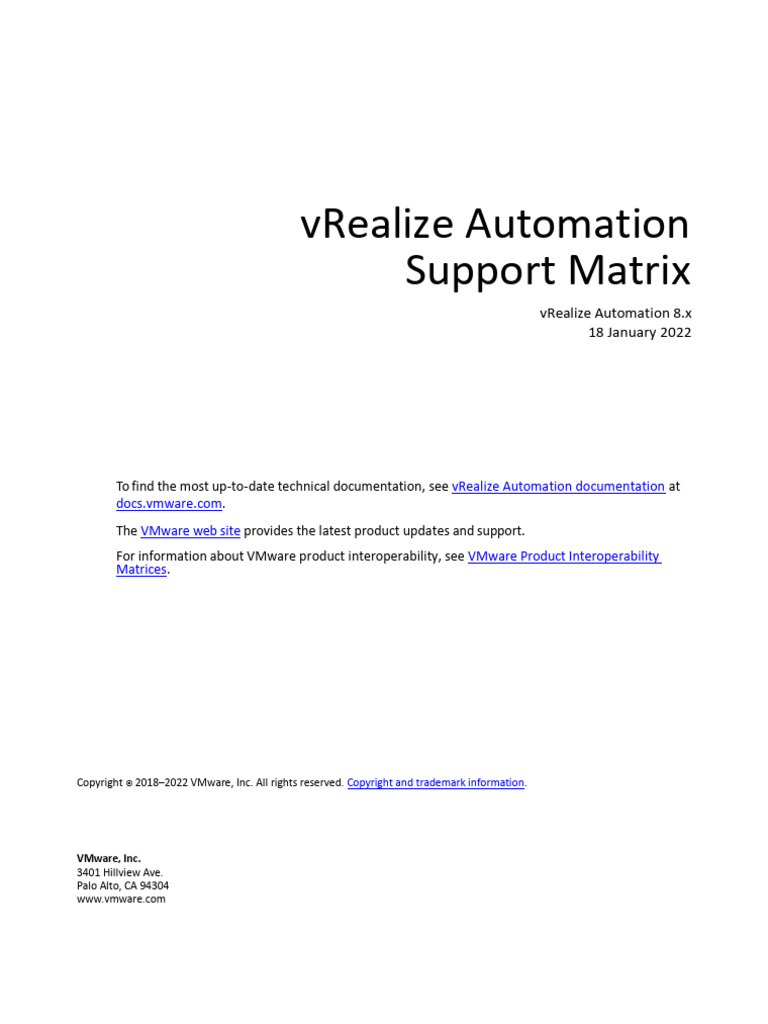 vRealize Automation
Support Matrix

vRealize Automation 8.x
18 January 2022

To find the most up-to-date technical documentation, see vRealize Automation documentation at docs.vmware.com.

The VMware web site provides the latest product updates and support.

For information about VMware product interoperability, see VMware Product Interoperability Matrices.

Copyright © 2018–2022 VMware, Inc. All rights reserved. Copyright and trademark information.

VMware, Inc.
3401 Hillview Ave.
Palo Alto, CA 94304
www.vmware.com